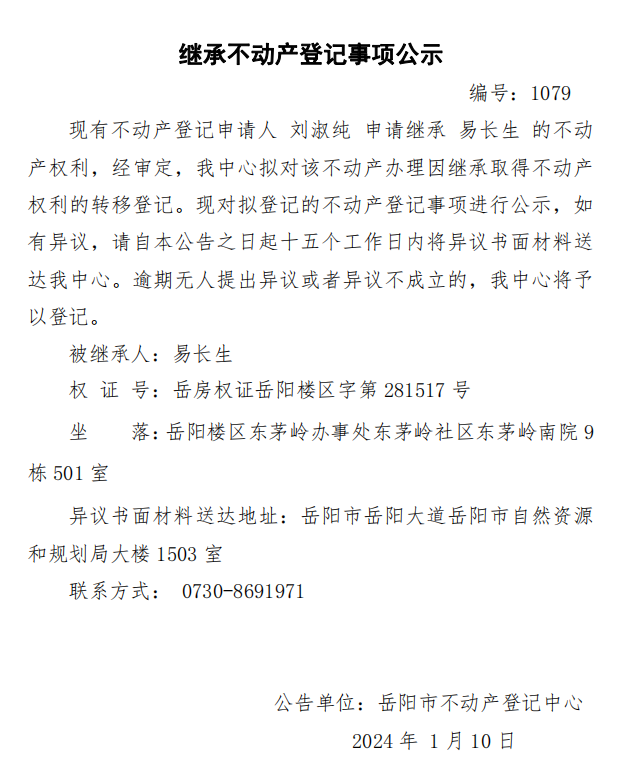 继承不动产登记事项公示

编号：1079

现有不动产登记申请人 刘淑纯 申请继承 易长生 的不动产权利，经审定，我中心拟对该不动产办理因继承取得不动产权利的转移登记。现对拟登记的不动产登记事项进行公示，如有异议，请自本公告之日起十五个工作日内将异议书面材料送达我中心。逾期无人提出异议或者异议不成立的，我中心将予以登记。

被继承人：易长生

权 证 号：岳房权证岳阳楼区字第 281517 号

坐　　落：岳阳楼区东茅岭办事处东茅岭社区东茅岭南院 9 栋 501 室

异议书面材料送达地址：岳阳市岳阳大道岳阳市自然资源和规划局大楼 1503 室

联系方式： 0730-8691971

公告单位：岳阳市不动产登记中心

2024 年 1 月 10 日